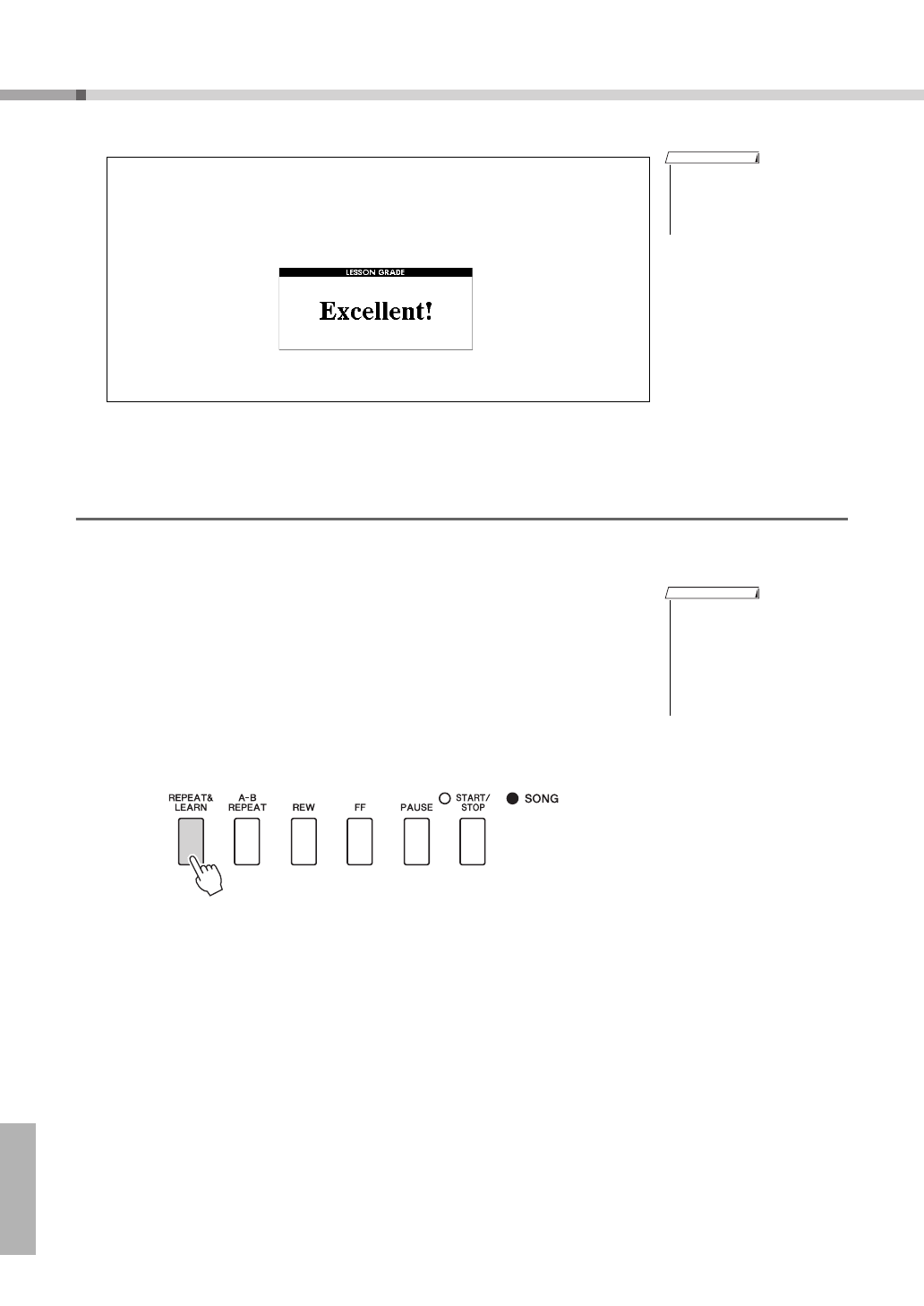 LESSON GRADE

Excellent!

REPEAT&
LEARN

A-B
REPEAT

REW

FF

PAUSE

START/
STOP

SONG